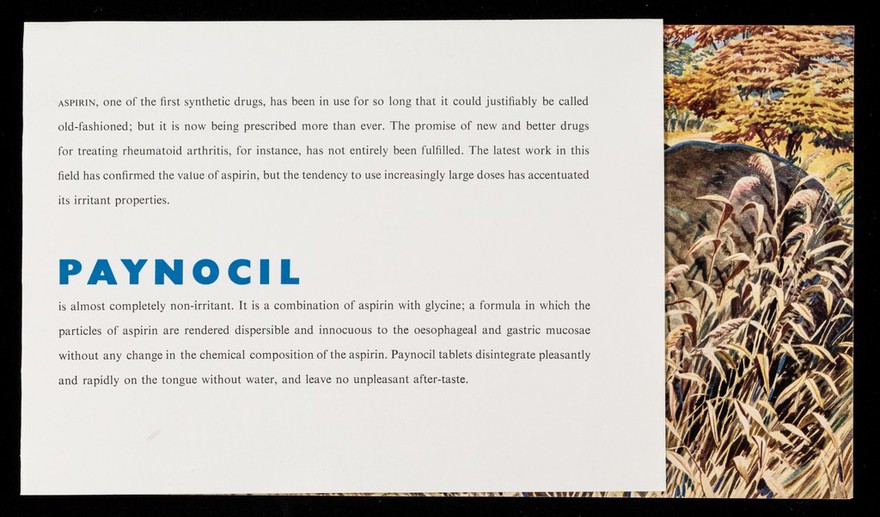 ASPIRIN, one of the first synthetic drugs, has been in use for so long that it could justifiably be called old-fashioned; but it is now being prescribed more than ever. The promise of new and better drugs for treating rheumatoid arthritis, for instance, has not entirely been fulfilled. The latest work in this field has confirmed the value of aspirin, but the tendency to use increasingly large doses has accentuated its irritant properties.

PAYNOCIL

is almost completely non-irritant. It is a combination of aspirin with glycine; a formula in which the particles of aspirin are rendered dispersible and innocuous to the oesophageal and gastric mucosae without any change in the chemical composition of the aspirin. Paynocil tablets disintegrate pleasantly and rapidly on the tongue without water, and leave no unpleasant after-taste.